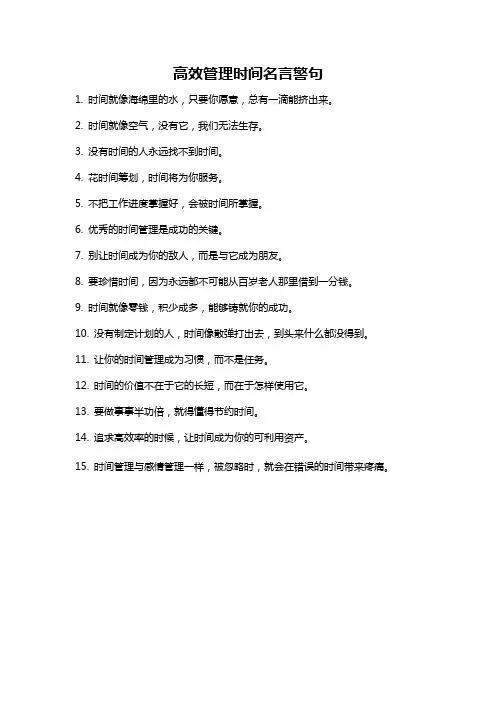 高效管理时间名言警句

1. 时间就像海绵里的水，只要你愿意，总有一滴能挤出来。

2. 时间就像空气，没有它，我们无法生存。

3. 没有时间的人永远找不到时间。

4. 花时间筹划，时间将为你服务。

5. 不把工作进度掌握好，会被时间所掌握。

6. 优秀的时间管理是成功的关键。

7. 别让时间成为你的敌人，而是与它成为朋友。

8. 要珍惜时间，因为永远都不可能从百岁老人那里借到一分钱。

9. 时间就像零钱，积少成多，能够铸就你的成功。

10. 没有制定计划的人，时间像散弹打出去，到头来什么都没得到。

11. 让你的时间管理成为习惯，而不是任务。

12. 时间的价值不在于它的长短，而在于怎样使用它。

13. 要做事事半功倍，就得懂得节约时间。

14. 追求高效率的时候，让时间成为你的可利用资产。

15. 时间管理与感情管理一样，被忽略时，就会在错误的时间带来疼痛。